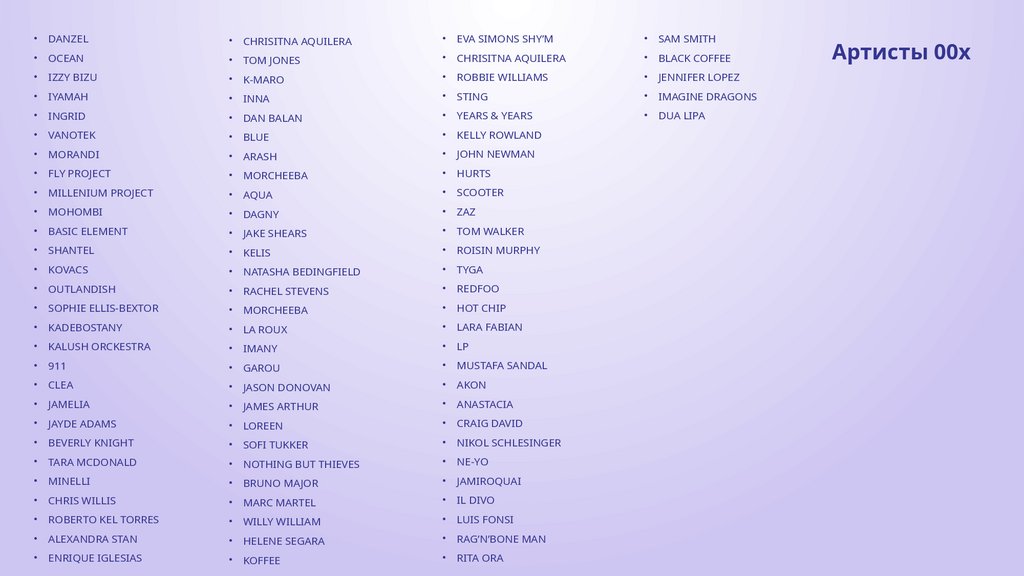 Артисты 00х

• DANZEL
• OCEAN
• IZZY BIZU
• IYAMAH
• INGRID
• VANOTEK
• MORANDI
• FLY PROJECT
• MILLENIUM PROJECT
• MOHOMBI
• BASIC ELEMENT
• SHANTEL
• KOVACS
• OUTLANDISH
• SOPHIE ELLIS-BEXTOR
• KADEBOSTANY
• KALUSH ORCKESTRA
• 911
• CLEA
• JAMELIA
• JAYDE ADAMS
• BEVERLY KNIGHT
• TARA MCDONALD
• MINELLI
• CHRIS WILLIS
• ROBERTO KEL TORRES
• ALEXANDRA STAN
• ENRIQUE IGLESIAS

• CHRISITNA AQUILERA
• TOM JONES
• K-MARO
• INNA
• DAN BALAN
• BLUE
• ARASH
• MORCHEEBA
• AQUA
• DAGNY
• JAKE SHEARS
• KELIS
• NATASHA BEDINGFIELD
• RACHEL STEVENS
• MORCHEEBA
• LA ROUX
• IMANY
• GAROU
• JASON DONOVAN
• JAMES ARTHUR
• LOREEN
• SOFI TUKKER
• NOTHING BUT THIEVES
• BRUNO MAJOR
• MARC MARTEL
• WILLY WILLIAM
• HELENE SEGARA
• KOFFEE

• EVA SIMONS SHY'M
• CHRISITNA AQUILERA
• ROBBIE WILLIAMS
• STING
• YEARS & YEARS
• KELLY ROWLAND
• JOHN NEWMAN
• HURTS
• SCOOTER
• ZAZ
• TOM WALKER
• ROISIN MURPHY
• TYGA
• REDFOO
• HOT CHIP
• LARA FABIAN
• LP
• MUSTAFA SANDAL
• AKON
• ANASTACIA
• CRAIG DAVID
• NIKOL SCHLESINGER
• NE-YO
• JAMIROQUAI
• IL DIVO
• LUIS FONSI
• RAG'N'BONE MAN
• RITA ORA

• SAM SMITH
• BLACK COFFEE
• JENNIFER LOPEZ
• IMAGINE DRAGONS
• DUA LIPA